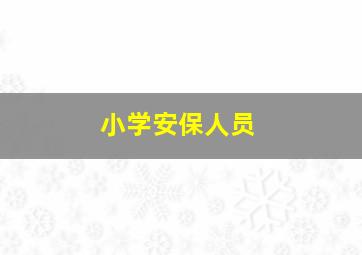 小学安保人员